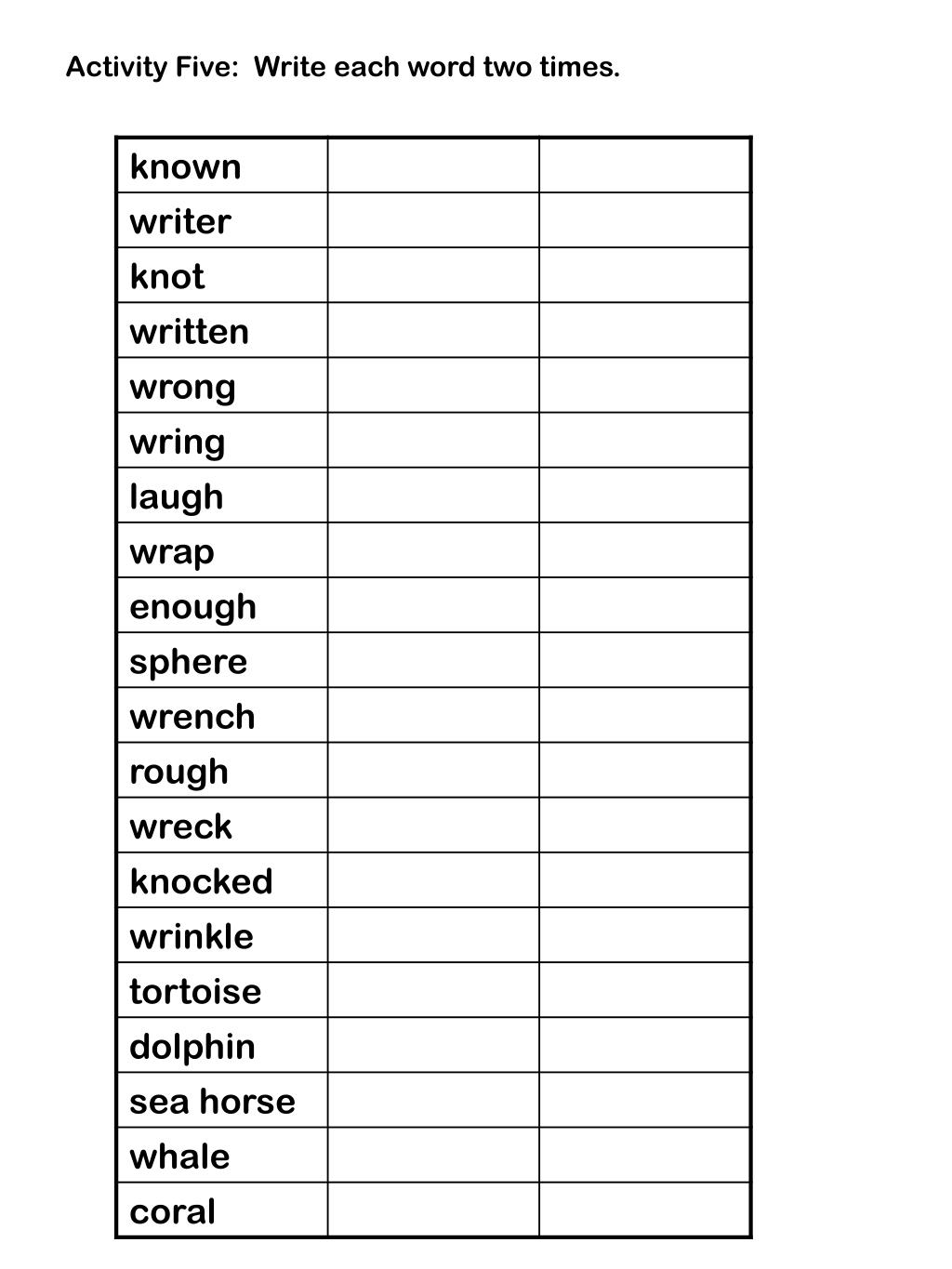 Activity Five:  Write each word two times.

| known | | |
|---|---|---|
| writer | | |
| knot | | |
| written | | |
| wrong | | |
| wring | | |
| laugh | | |
| wrap | | |
| enough | | |
| sphere | | |
| wrench | | |
| rough | | |
| wreck | | |
| knocked | | |
| wrinkle | | |
| tortoise | | |
| dolphin | | |
| sea horse | | |
| whale | | |
| coral | | |